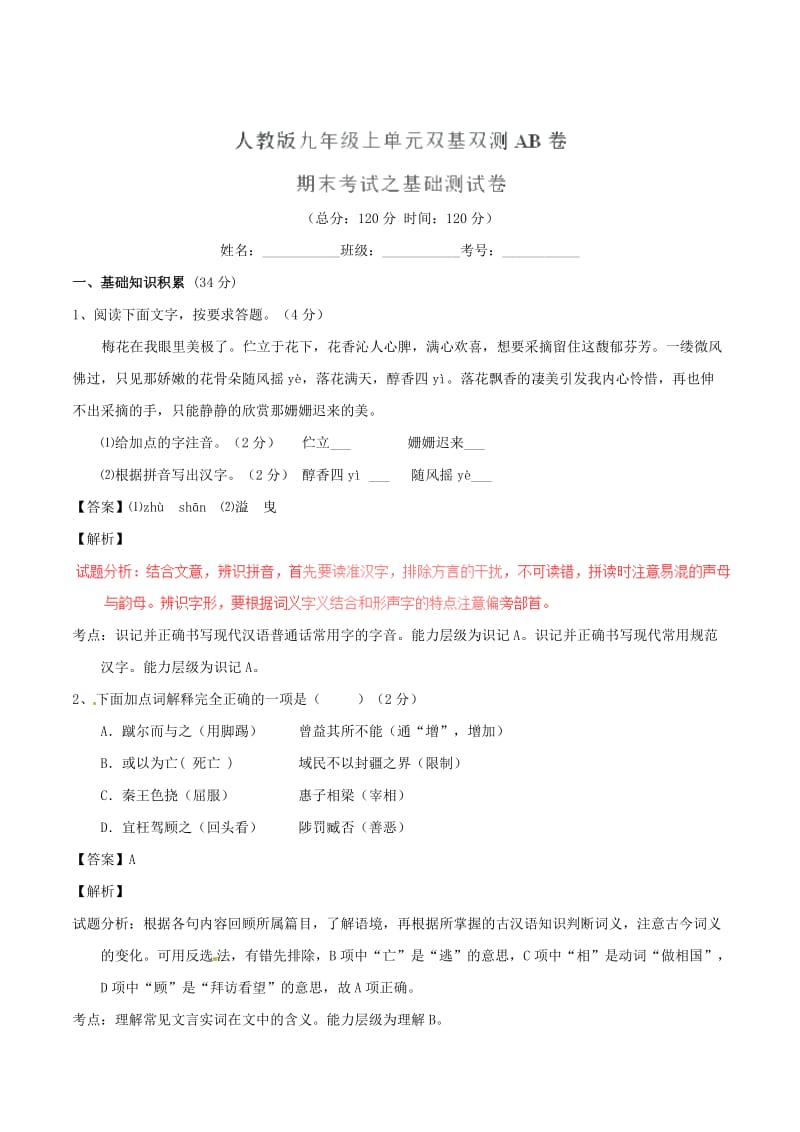 人教版九年级上单元双基双测 AB 卷

期末考试之基础测试卷

（总分：120 分 时间：120 分）

姓名：___________班级：___________考号：___________

一、基础知识积累（34 分）

1、阅读下面文字，按要求答题。（4 分）

梅花在我眼里美极了。伫立于花下，花香沁人心脾，满心欢喜，想要采摘留住这馥郁芬芳。一缕微风佛过，只见那娇嫩的花骨朵随风摇 yè，落花满天，醇香四 yì。落花飘香的凄美引发我内心怜惜，再也伸不出采摘的手，只能静静的欣赏那姗姗迟来的美。

⑴给加点的字注音。（2 分）　伫立___　　姗姗迟来___

⑵根据拼音写出汉字。（2 分）　醇香四 yì ___　　随风摇 yè___

【答案】⑴zhù　shān　⑵溢　曳

【解析】

试题分析：结合文意，辨识拼音，首先要读准汉字，排除方言的干扰，不可读错，拼读时注意易混的声母与韵母。辨识字形，要根据词义字义结合和形声字的特点注意偏旁部首。

考点：识记并正确书写现代汉语普通话常用字的字音。能力层级为识记 A。识记并正确书写现代常用规范汉字。能力层级为识记 A。

2、下面加点词解释完全正确的一项是（　　）（2 分）

A．蹴尔而与之（用脚踢）　　曾益其所不能（通“增”，增加）

B．或以为亡( 死亡 )　　域民不以封疆之界（限制）

C．秦王色挠（屈服）　　惠子相梁（宰相）

D．宜枉驾顾之（回头看）　　陟罚臧否（善恶）

【答案】A

【解析】

试题分析：根据各句内容回顾所属篇目，了解语境，再根据所掌握的古汉语知识判断词义，注意古今词义的变化。可用反选法，有错先排除，B 项中“亡”是“逃”的意思，C 项中“相”是动词“做相国”，D 项中“顾”是“拜访看望”的意思，故 A 项正确。

考点：理解常见文言实词在文中的含义。能力层级为理解 B。